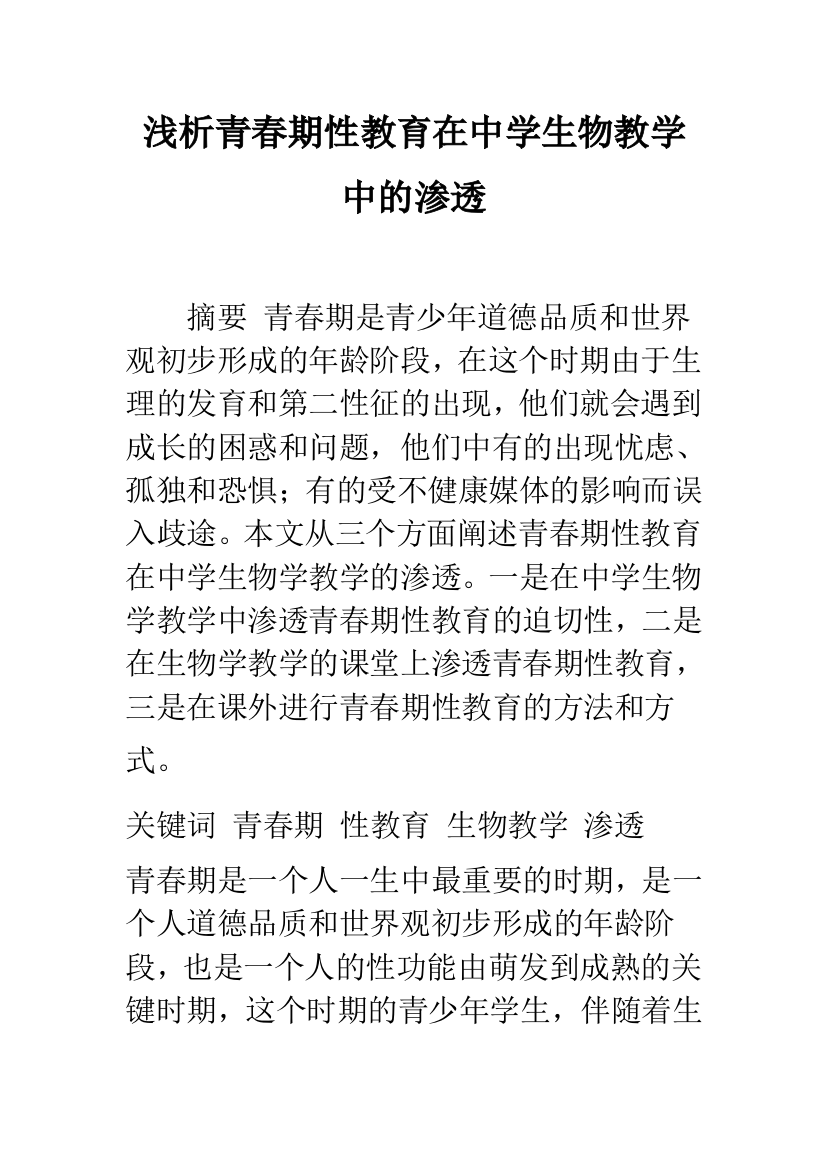 浅析青春期性教育在中学生物教学中的渗透

摘要 青春期是青少年道德品质和世界观初步形成的年龄阶段，在这个时期由于生理的发育和第二性征的出现，他们就会遇到成长的困惑和问题，他们中有的出现忧虑、孤独和恐惧；有的受不健康媒体的影响而误入歧途。本文从三个方面阐述青春期性教育在中学生物学教学的渗透。一是在中学生物学教学中渗透青春期性教育的迫切性，二是在生物学教学的课堂上渗透青春期性教育，三是在课外进行青春期性教育的方法和方式。

关键词 青春期 性教育 生物教学 渗透

青春期是一个人一生中最重要的时期，是一个人道德品质和世界观初步形成的年龄阶段，也是一个人的性功能由萌发到成熟的关键时期，这个时期的青少年学生，伴随着生